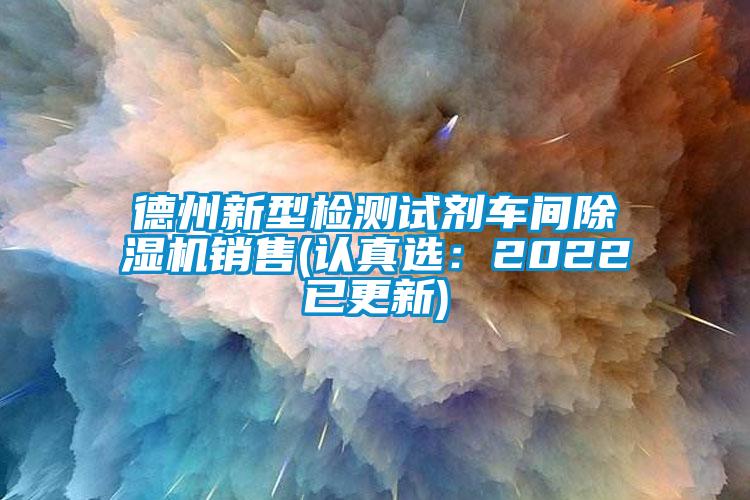 德州新型检测试剂车间除湿机销售(认真选：2022已更新)